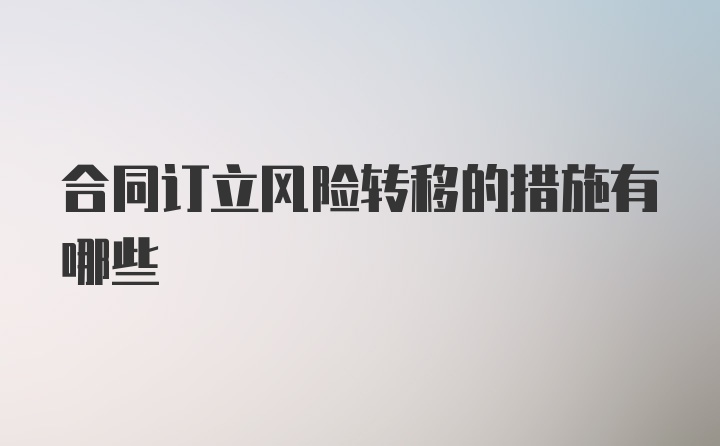 合同订立风险转移的措施有哪些